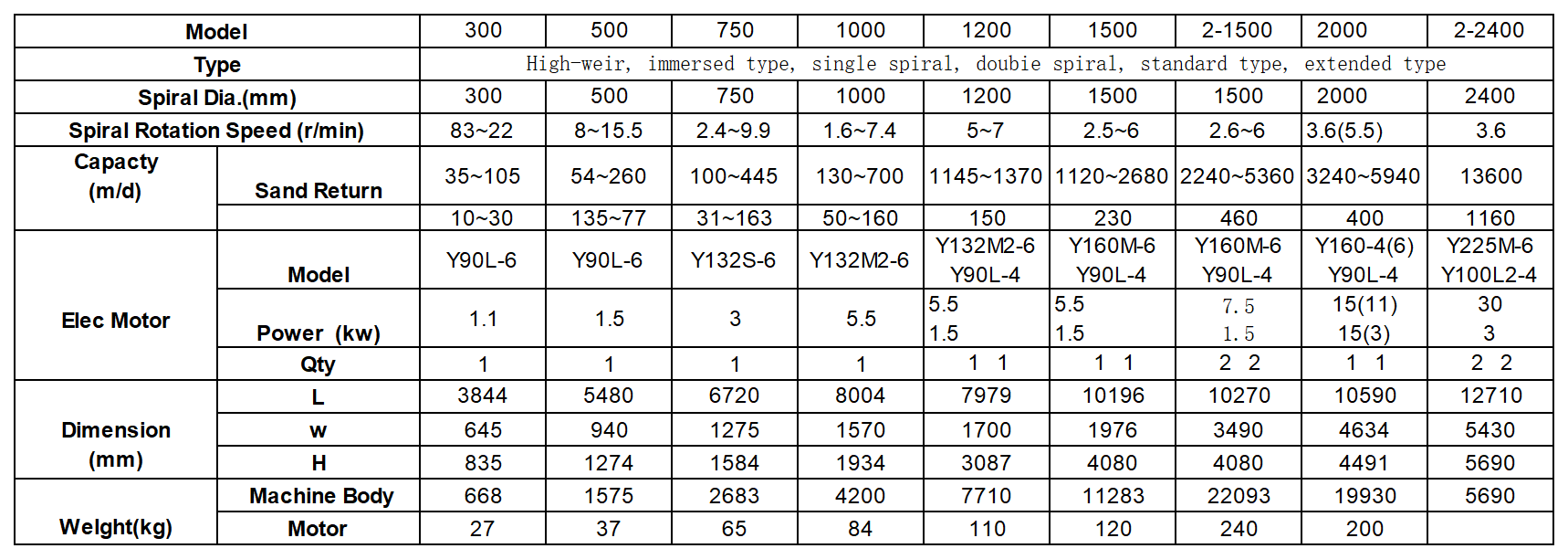 | Model |  | 300 | 500 | 750 | 1000 | 1200 | 1500 | 2-1500 | 2000 | 2-2400 |
|---|---|---|---|---|---|---|---|---|---|---|
| Type |  | High-weir, immersed type, single spiral, doubie spiral, standard type, extended type |  |  |  |  |  |  |  |  |
| Spiral Dia.(mm) |  | 300 | 500 | 750 | 1000 | 1200 | 1500 | 1500 | 2000 | 2400 |
| Spiral Rotation Speed (r/min) |  | 83~22 | 8~15.5 | 2.4~9.9 | 1.6~7.4 | 5~7 | 2.5~6 | 2.6~6 | 3.6(5.5) | 3.6 |
| Capacty (m/d) | Sand Return | 35~105 | 54~260 | 100~445 | 130~700 | 1145~1370 | 1120~2680 | 2240~5360 | 3240~5940 | 13600 |
|  |  | 10~30 | 135~77 | 31~163 | 50~160 | 150 | 230 | 460 | 400 | 1160 |
| Elec Motor | Model | Y90L-6 | Y90L-6 | Y132S-6 | Y132M2-6 | Y132M2-6 Y90L-4 | Y160M-6 Y90L-4 | Y160M-6 Y90L-4 | Y160-4(6) Y90L-4 | Y225M-6 Y100L2-4 |
|  | Power (kw) | 1.1 | 1.5 | 3 | 5.5 | 5.5 1.5 | 5.5 1.5 | 7.5 1.5 | 15(11) 15(3) | 30 3 |
|  | Qty | 1 | 1 | 1 | 1 | 1 1 | 1 1 | 2 2 | 1 1 | 2 2 |
| Dimension (mm) | L | 3844 | 5480 | 6720 | 8004 | 7979 | 10196 | 10270 | 10590 | 12710 |
|  | w | 645 | 940 | 1275 | 1570 | 1700 | 1976 | 3490 | 4634 | 5430 |
|  | H | 835 | 1274 | 1584 | 1934 | 3087 | 4080 | 4080 | 4491 | 5690 |
| Welght(kg) | Machine Body | 668 | 1575 | 2683 | 4200 | 7710 | 11283 | 22093 | 19930 | 5690 |
|  | Motor | 27 | 37 | 65 | 84 | 110 | 120 | 240 | 200 |  |